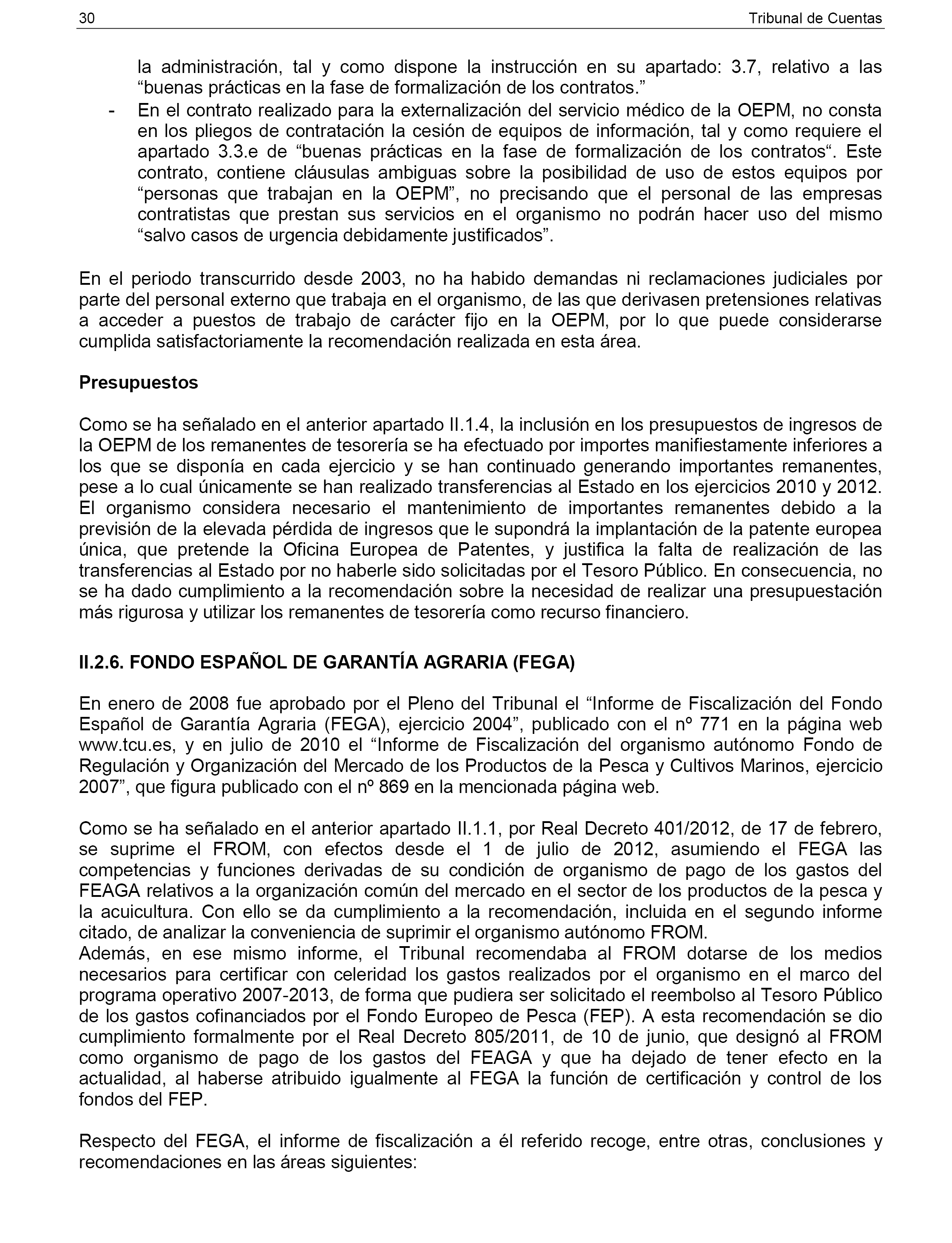 30 Tribunal de Cuentas

la administración, tal y como dispone la instrucción en su apartado: 3.7, relativo a las “buenas prácticas en la fase de formalización de los contratos.”

- En el contrato realizado para la externalización del servicio médico de la OEPM, no consta en los pliegos de contratación la cesión de equipos de información, tal y como requiere el apartado 3.3.e de “buenas prácticas en la fase de formalización de los contratos“. Este contrato, contiene cláusulas ambiguas sobre la posibilidad de uso de estos equipos por “personas que trabajan en la OEPM”, no precisando que el personal de las empresas contratistas que prestan sus servicios en el organismo no podrán hacer uso del mismo “salvo casos de urgencia debidamente justificados”.

En el periodo transcurrido desde 2003, no ha habido demandas ni reclamaciones judiciales por parte del personal externo que trabaja en el organismo, de las que derivasen pretensiones relativas a acceder a puestos de trabajo de carácter fijo en la OEPM, por lo que puede considerarse cumplida satisfactoriamente la recomendación realizada en esta área.

Presupuestos

Como se ha señalado en el anterior apartado II.1.4, la inclusión en los presupuestos de ingresos de la OEPM de los remanentes de tesorería se ha efectuado por importes manifiestamente inferiores a los que se disponía en cada ejercicio y se han continuado generando importantes remanentes, pese a lo cual únicamente se han realizado transferencias al Estado en los ejercicios 2010 y 2012. El organismo considera necesario el mantenimiento de importantes remanentes debido a la previsión de la elevada pérdida de ingresos que le supondrá la implantación de la patente europea única, que pretende la Oficina Europea de Patentes, y justifica la falta de realización de las transferencias al Estado por no haberle sido solicitadas por el Tesoro Público. En consecuencia, no se ha dado cumplimiento a la recomendación sobre la necesidad de realizar una presupuestación más rigurosa y utilizar los remanentes de tesorería como recurso financiero.

II.2.6. FONDO ESPAÑOL DE GARANTÍA AGRARIA (FEGA)

En enero de 2008 fue aprobado por el Pleno del Tribunal el “Informe de Fiscalización del Fondo Español de Garantía Agraria (FEGA), ejercicio 2004”, publicado con el nº 771 en la página web www.tcu.es, y en julio de 2010 el “Informe de Fiscalización del organismo autónomo Fondo de Regulación y Organización del Mercado de los Productos de la Pesca y Cultivos Marinos, ejercicio 2007”, que figura publicado con el nº 869 en la mencionada página web.

Como se ha señalado en el anterior apartado II.1.1, por Real Decreto 401/2012, de 17 de febrero, se suprime el FROM, con efectos desde el 1 de julio de 2012, asumiendo el FEGA las competencias y funciones derivadas de su condición de organismo de pago de los gastos del FEAGA relativos a la organización común del mercado en el sector de los productos de la pesca y la acuicultura. Con ello se da cumplimiento a la recomendación, incluida en el segundo informe citado, de analizar la conveniencia de suprimir el organismo autónomo FROM.
Además, en ese mismo informe, el Tribunal recomendaba al FROM dotarse de los medios necesarios para certificar con celeridad los gastos realizados por el organismo en el marco del programa operativo 2007-2013, de forma que pudiera ser solicitado el reembolso al Tesoro Público de los gastos cofinanciados por el Fondo Europeo de Pesca (FEP). A esta recomendación se dio cumplimiento formalmente por el Real Decreto 805/2011, de 10 de junio, que designó al FROM como organismo de pago de los gastos del FEAGA y que ha dejado de tener efecto en la actualidad, al haberse atribuido igualmente al FEGA la función de certificación y control de los fondos del FEP.

Respecto del FEGA, el informe de fiscalización a él referido recoge, entre otras, conclusiones y recomendaciones en las áreas siguientes: